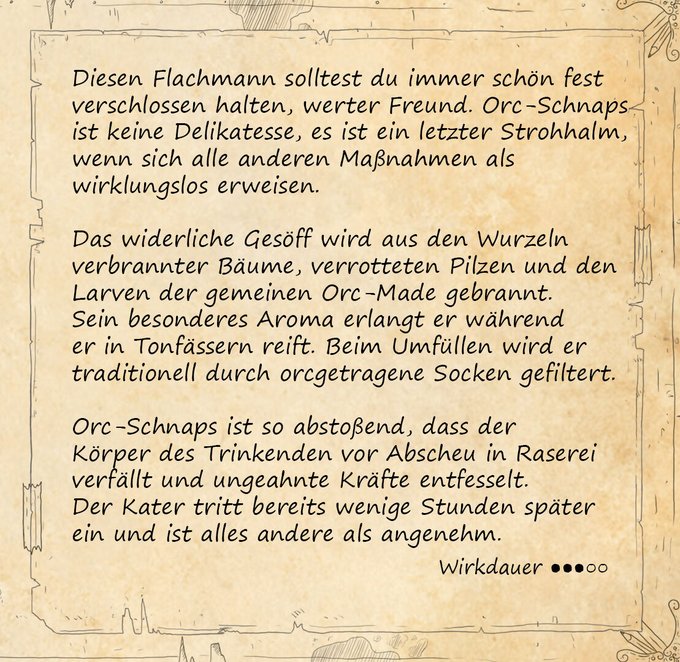 Diesen Flachmann solltest du immer schön fest verschlossen halten, werter Freund. Orc-Schnaps ist keine Delikatesse, es ist ein letzter Strohhalm, wenn sich alle anderen Maßnahmen als wirklungslos erweisen.

Das widerliche Gesöff wird aus den Wurzeln verbrannter Bäume, verrotteten Pilzen und den Larven der gemeinen Orc-Made gebrannt. Sein besonderes Aroma erlangt er während er in Tonfässern reift. Beim Umfüllen wird er traditionell durch orcgetragene Socken gefiltert.

Orc-Schnaps ist so abstoßend, dass der Körper des Trinkenden vor Abscheu in Raserei verfällt und ungeahnte Kräfte entfesselt. Der Kater tritt bereits wenige Stunden später ein und ist alles andere als angenehm.

Wirkdauer ●●●○○